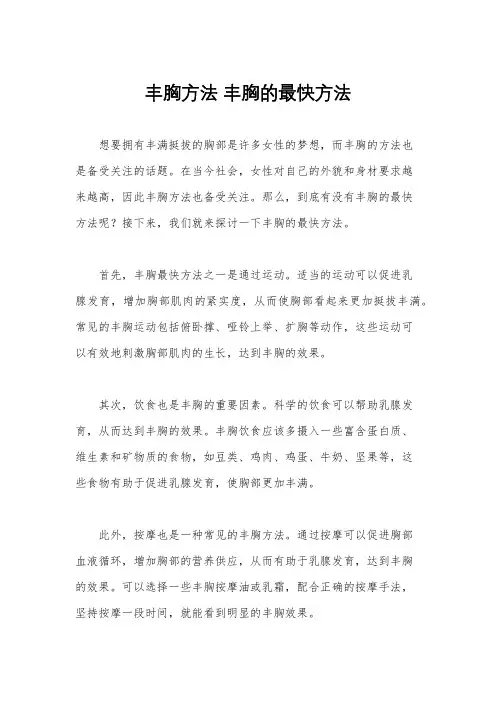 丰胸方法 丰胸的最快方法

想要拥有丰满挺拔的胸部是许多女性的梦想，而丰胸的方法也是备受关注的话题。在当今社会，女性对自己的外貌和身材要求越来越高，因此丰胸方法也备受关注。那么，到底有没有丰胸的最快方法呢？接下来，我们就来探讨一下丰胸的最快方法。

首先，丰胸最快方法之一是通过运动。适当的运动可以促进乳腺发育，增加胸部肌肉的紧实度，从而使胸部看起来更加挺拔丰满。常见的丰胸运动包括俯卧撑、哑铃上举、扩胸等动作，这些运动可以有效地刺激胸部肌肉的生长，达到丰胸的效果。

其次，饮食也是丰胸的重要因素。科学的饮食可以帮助乳腺发育，从而达到丰胸的效果。丰胸饮食应该多摄入一些富含蛋白质、维生素和矿物质的食物，如豆类、鸡肉、鸡蛋、牛奶、坚果等，这些食物有助于促进乳腺发育，使胸部更加丰满。

此外，按摩也是一种常见的丰胸方法。通过按摩可以促进胸部血液循环，增加胸部的营养供应，从而有助于乳腺发育，达到丰胸的效果。可以选择一些丰胸按摩油或乳霜，配合正确的按摩手法，坚持按摩一段时间，就能看到明显的丰胸效果。